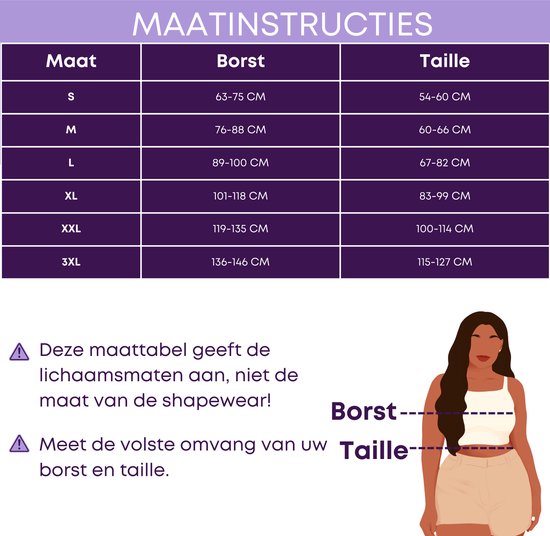 MAATINSTRUCTIES

| Maat | Borst | Taille |
|---|---|---|
| S | 63-75 CM | 54-60 CM |
| M | 76-88 CM | 60-66 CM |
| L | 89-100 CM | 67-82 CM |
| XL | 101-118 CM | 83-99 CM |
| XXL | 119-135 CM | 100-114 CM |
| 3XL | 136-146 CM | 115-127 CM |

Deze maattabel geeft de lichaamsmaten aan, niet de maat van de shapewear!

Meet de volste omvang van uw borst en taille.

Borst

Taille